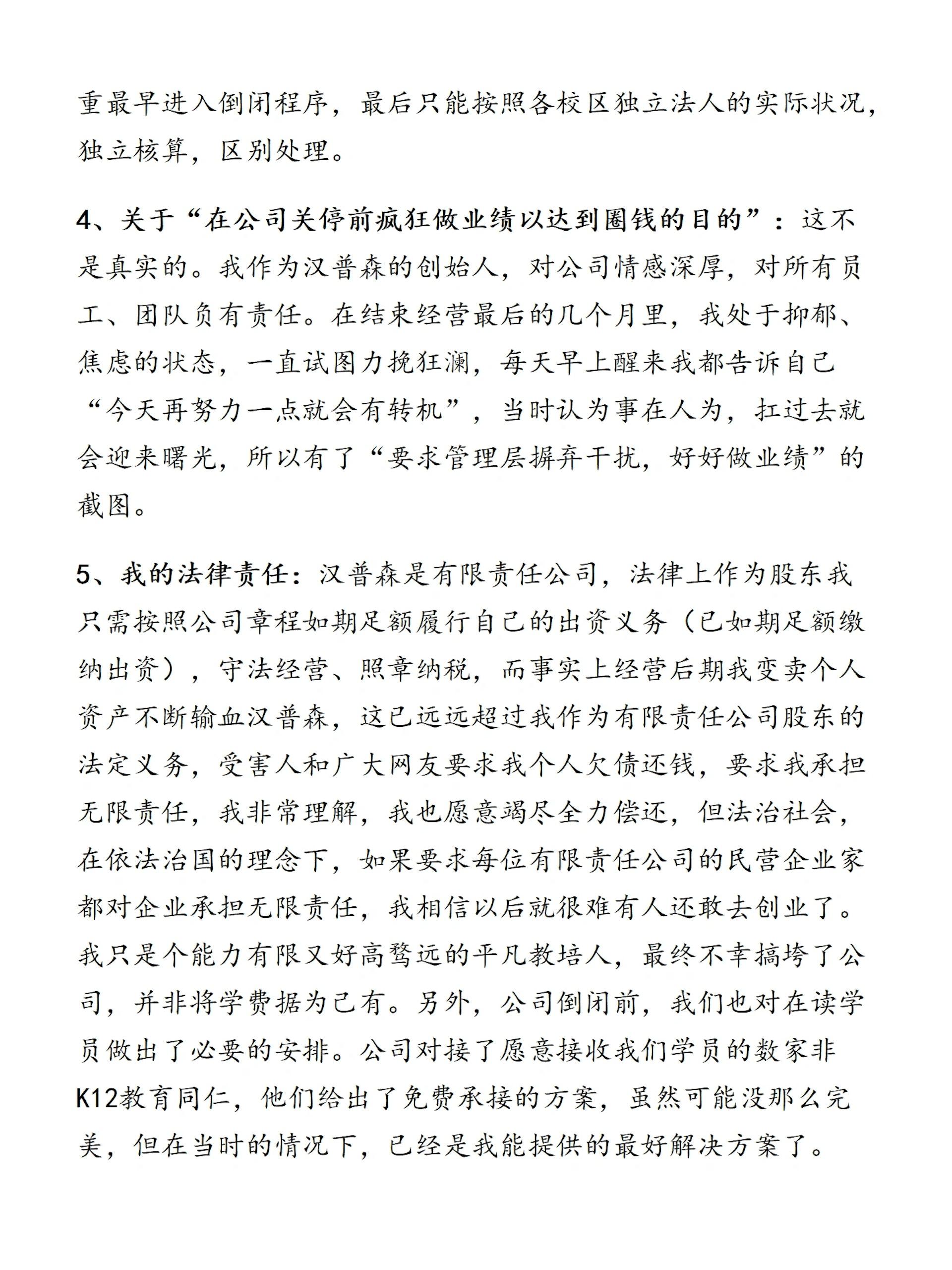 重最早进入倒闭程序，最后只能按照各校区独立法人的实际状况，独立核算，区别处理。

4、关于“在公司关停前疯狂做业绩以达到圈钱的目的”：这不是真实的。我作为汉普森的创始人，对公司情感深厚，对所有员工、团队负有责任。在结束经营最后的几个月里，我处于抑郁、焦虑的状态，一直试图力挽狂澜，每天早上醒来我都告诉自己“今天再努力一点就会有转机”，当时认为事在人为，扛过去就会迎来曙光，所以有了“要求管理层摒弃干扰，好好做业绩”的截图。

5、我的法律责任：汉普森是有限责任公司，法律上作为股东我只需按照公司章程如期足额履行自己的出资义务（已如期足额缴纳出资），守法经营、照章纳税，而事实上经营后期我变卖个人资产不断输血汉普森，这已远远超过我作为有限责任公司股东的法定义务，受害人和广大网友要求我个人欠债还钱，要求我承担无限责任，我非常理解，我也愿意竭尽全力偿还，但法治社会，在依法治国的理念下，如果要求每位有限责任公司的民营企业家都对企业承担无限责任，我相信以后就很难有人还敢去创业了。我只是个能力有限又好高骛远的平凡教培人，最终不幸搞垮了公司，并非将学费据为己有。另外，公司倒闭前，我们也对在读学员做出了必要的安排。公司对接了愿意接收我们学员的数家非K12教育同仁，他们给出了免费承接的方案，虽然可能没那么完美，但在当时的情况下，已经是我能提供的最好解决方案了。